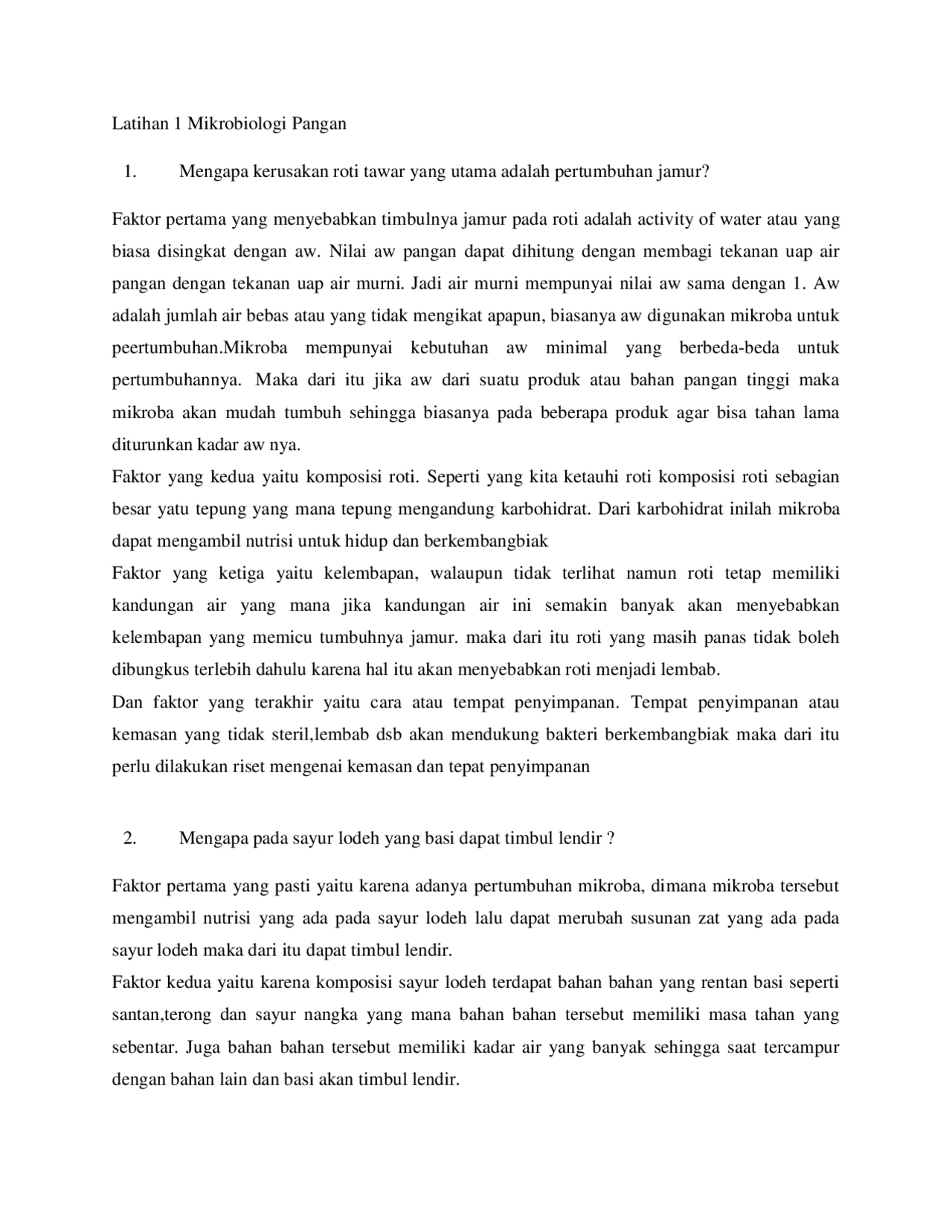 Latihan 1 Mikrobiologi Pangan

1. Mengapa kerusakan roti tawar yang utama adalah pertumbuhan jamur?

Faktor pertama yang menyebabkan timbulnya jamur pada roti adalah activity of water atau yang biasa disingkat dengan aw. Nilai aw pangan dapat dihitung dengan membagi tekanan uap air pangan dengan tekanan uap air murni. Jadi air murni mempunyai nilai aw sama dengan 1. Aw adalah jumlah air bebas atau yang tidak mengikat apapun, biasanya aw digunakan mikroba untuk peertumbuhan.Mikroba mempunyai kebutuhan aw minimal yang berbeda-beda untuk pertumbuhannya. Maka dari itu jika aw dari suatu produk atau bahan pangan tinggi maka mikroba akan mudah tumbuh sehingga biasanya pada beberapa produk agar bisa tahan lama diturunkan kadar aw nya.
Faktor yang kedua yaitu komposisi roti. Seperti yang kita ketauhi roti komposisi roti sebagian besar yatu tepung yang mana tepung mengandung karbohidrat. Dari karbohidrat inilah mikroba dapat mengambil nutrisi untuk hidup dan berkembangbiak
Faktor yang ketiga yaitu kelembapan, walaupun tidak terlihat namun roti tetap memiliki kandungan air yang mana jika kandungan air ini semakin banyak akan menyebabkan kelembapan yang memicu tumbuhnya jamur. maka dari itu roti yang masih panas tidak boleh dibungkus terlebih dahulu karena hal itu akan menyebabkan roti menjadi lembab.
Dan faktor yang terakhir yaitu cara atau tempat penyimpanan. Tempat penyimpanan atau kemasan yang tidak steril,lembab dsb akan mendukung bakteri berkembangbiak maka dari itu perlu dilakukan riset mengenai kemasan dan tepat penyimpanan

2. Mengapa pada sayur lodeh yang basi dapat timbul lendir ?

Faktor pertama yang pasti yaitu karena adanya pertumbuhan mikroba, dimana mikroba tersebut mengambil nutrisi yang ada pada sayur lodeh lalu dapat merubah susunan zat yang ada pada sayur lodeh maka dari itu dapat timbul lendir.
Faktor kedua yaitu karena komposisi sayur lodeh terdapat bahan bahan yang rentan basi seperti santan,terong dan sayur nangka yang mana bahan bahan tersebut memiliki masa tahan yang sebentar. Juga bahan bahan tersebut memiliki kadar air yang banyak sehingga saat tercampur dengan bahan lain dan basi akan timbul lendir.